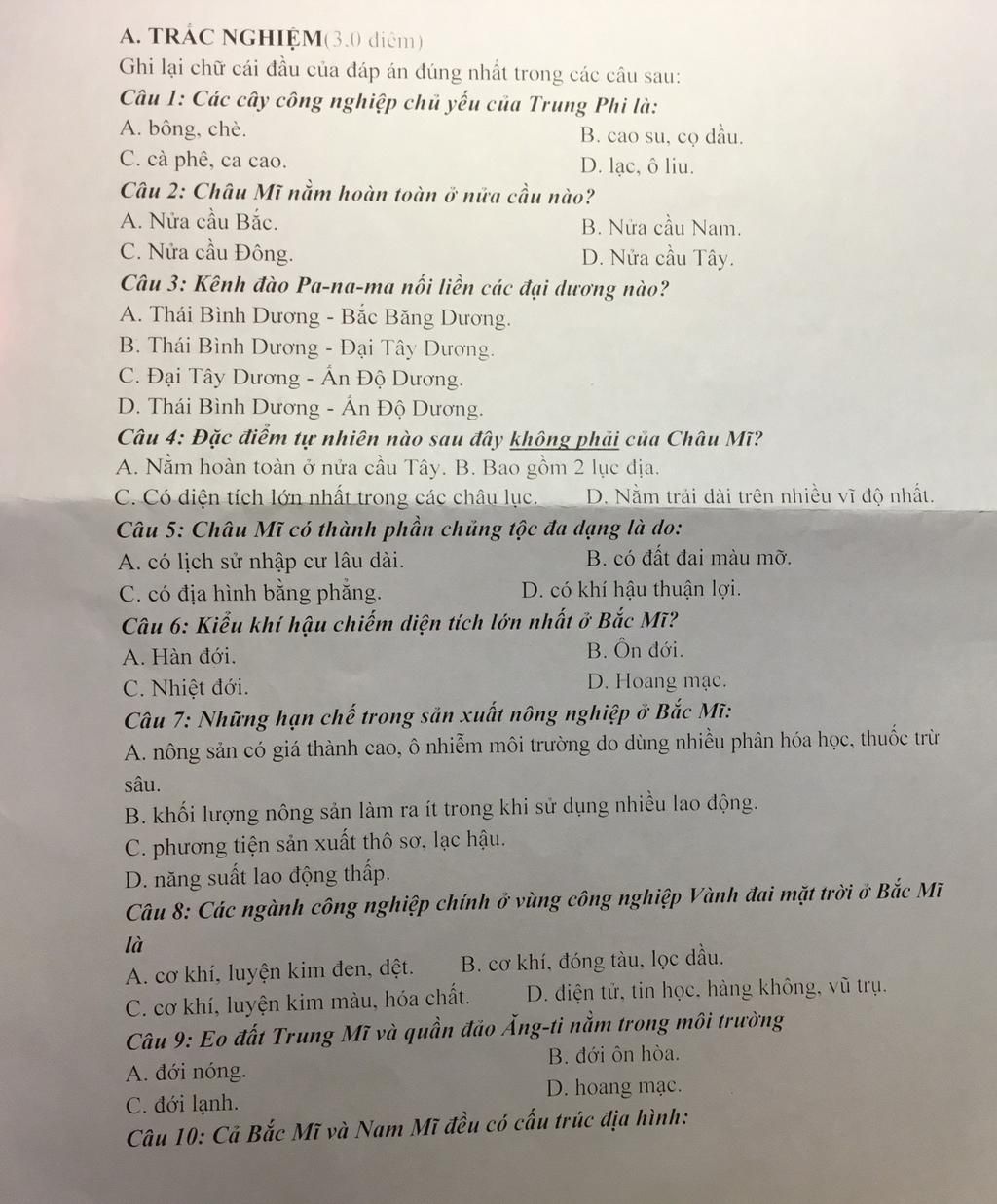 A. TRẮC NGHIỆM(3.0 điểm)

Ghi lại chữ cái đầu của đáp án đúng nhất trong các câu sau:

Câu 1: Các cây công nghiệp chủ yếu của Trung Phi là:

A. bông, chè.

B. cao su, cọ dầu.

C. cà phê, ca cao.

D. lạc, ô liu.

Câu 2: Châu Mĩ nằm hoàn toàn ở nửa cầu nào?

A. Nửa cầu Bắc.

B. Nửa cầu Nam.

C. Nửa cầu Đông.

D. Nửa cầu Tây.

Câu 3: Kênh đào Pa-na-ma nối liền các đại dương nào?

A. Thái Bình Dương - Bắc Băng Dương.

B. Thái Bình Dương - Đại Tây Dương.

C. Đại Tây Dương - Ấn Độ Dương.

D. Thái Bình Dương - Ấn Độ Dương.

Câu 4: Đặc điểm tự nhiên nào sau đây không phải của Châu Mĩ?

A. Nằm hoàn toàn ở nửa cầu Tây. B. Bao gồm 2 lục địa.

C. Có diện tích lớn nhất trong các châu lục.

D. Nằm trải dài trên nhiều vĩ độ nhất.

Câu 5: Châu Mĩ có thành phần chủng tộc đa dạng là do:

A. có lịch sử nhập cư lâu dài.

B. có đất đai màu mỡ.

C. có địa hình bằng phẳng.

D. có khí hậu thuận lợi.

Câu 6: Kiểu khí hậu chiếm diện tích lớn nhất ở Bắc Mĩ?

A. Hàn đới.

B. Ôn đới.

C. Nhiệt đới.

D. Hoang mạc.

Câu 7: Những hạn chế trong sản xuất nông nghiệp ở Bắc Mĩ:

A. nông sản có giá thành cao, ô nhiễm môi trường do dùng nhiều phân hóa học, thuốc trừ sâu.

B. khối lượng nông sản làm ra ít trong khi sử dụng nhiều lao động.

C. phương tiện sản xuất thô sơ, lạc hậu.

D. năng suất lao động thấp.

Câu 8: Các ngành công nghiệp chính ở vùng công nghiệp Vành đai mặt trời ở Bắc Mĩ là

A. cơ khí, luyện kim đen, dệt.

B. cơ khí, đóng tàu, lọc dầu.

C. cơ khí, luyện kim màu, hóa chất.

D. điện tử, tin học, hàng không, vũ trụ.

Câu 9: Eo đất Trung Mĩ và quần đảo Ăng-ti nằm trong môi trường

A. đới nóng.

B. đới ôn hòa.

C. đới lạnh.

D. hoang mạc.

Câu 10: Cả Bắc Mĩ và Nam Mĩ đều có cấu trúc địa hình: